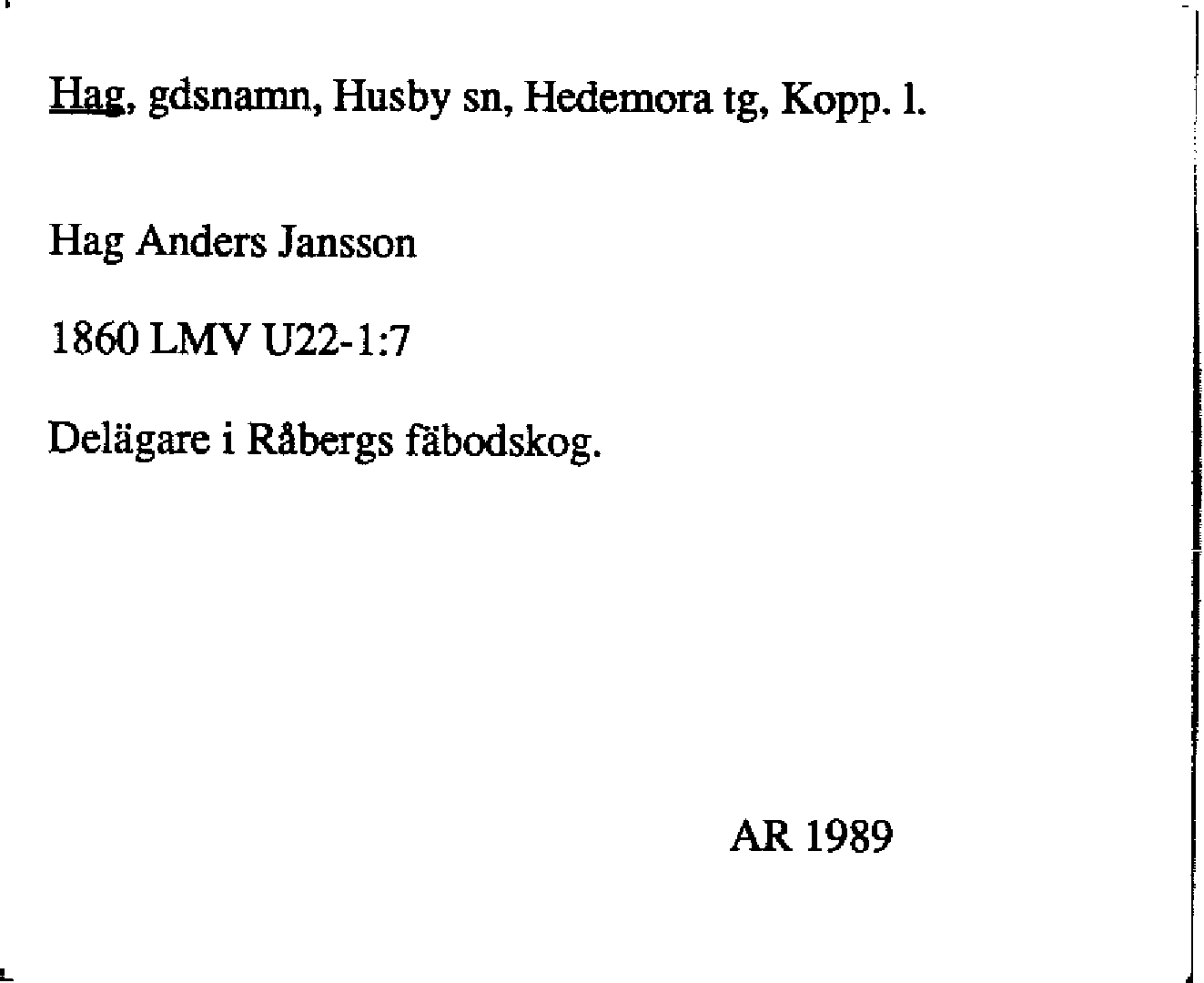 Hag, gdsnamn, Husby sn, Hedemora tg, Kopp. l.

Hag Anders Jansson

1860 LMV U22-1:7

Delägare i Råbergs fäbodskog.

AR 1989